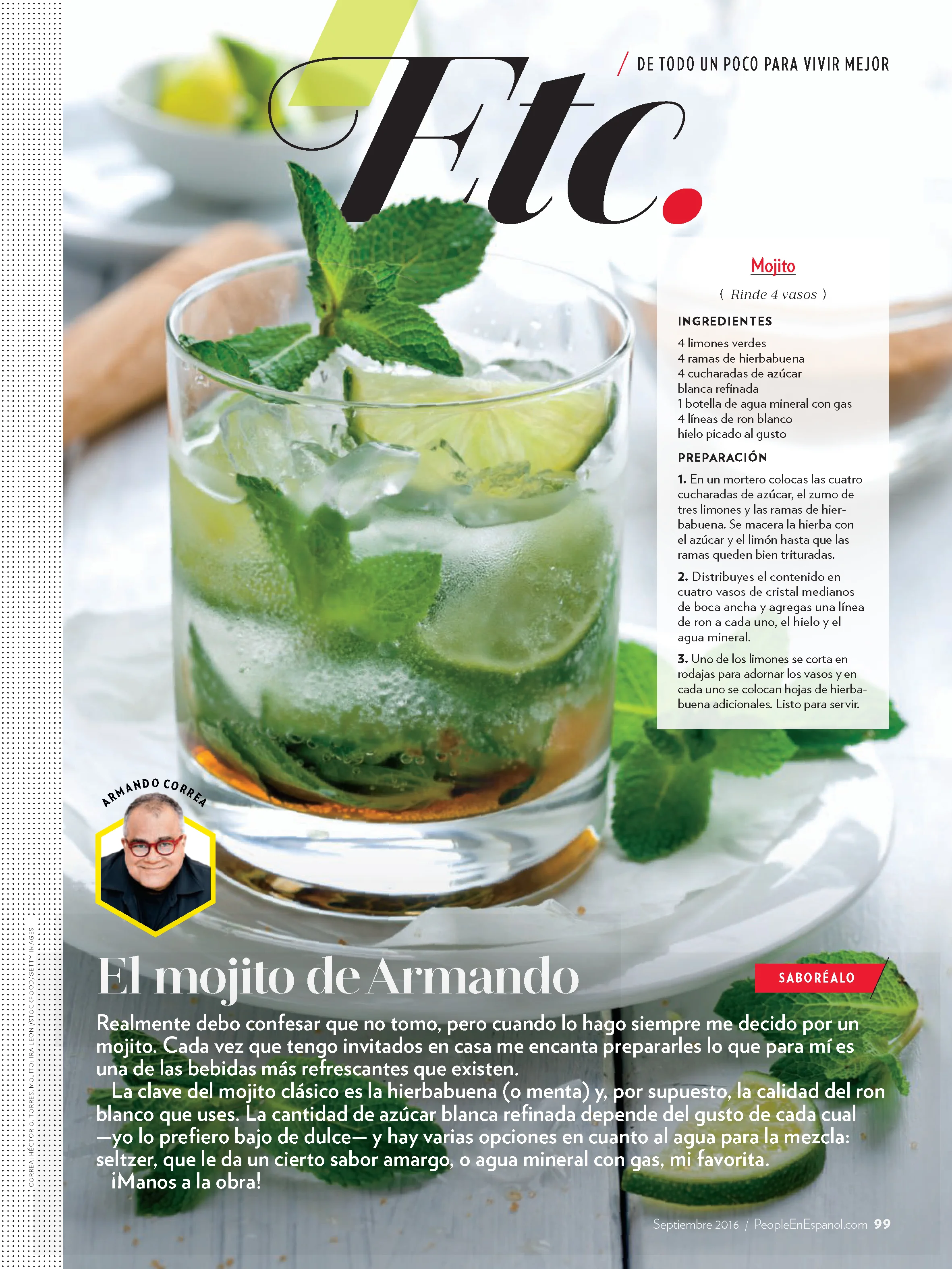 Etc.

/ DE TODO UN POCO PARA VIVIR MEJOR

Mojito

( Rinde 4 vasos )

INGREDIENTES

4 limones verdes
4 ramas de hierbabuena
4 cucharadas de azúcar blanca refinada
1 botella de agua mineral con gas
4 líneas de ron blanco
hielo picado al gusto

PREPARACIÓN

1. En un mortero colocas las cuatro cucharadas de azúcar, el zumo de tres limones y las ramas de hierbabuena. Se macera la hierba con el azúcar y el limón hasta que las ramas queden bien trituradas.

2. Distribuyes el contenido en cuatro vasos de cristal medianos de boca ancha y agregas una línea de ron a cada uno, el hielo y el agua mineral.

3. Uno de los limones se corta en rodajas para adornar los vasos y en cada uno se colocan hojas de hierbabuena adicionales. Listo para servir.

ARMANDO CORREA

El mojito de Armando

SABORÉALO

Realmente debo confesar que no tomo, pero cuando lo hago siempre me decido por un mojito. Cada vez que tengo invitados en casa me encanta prepararles lo que para mí es una de las bebidas más refrescantes que existen.

La clave del mojito clásico es la hierbabuena (o menta) y, por supuesto, la calidad del ron blanco que uses. La cantidad de azúcar blanca refinada depende del gusto de cada cual —yo lo prefiero bajo de dulce— y hay varias opciones en cuanto al agua para la mezcla: seltzer, que le da un cierto sabor amargo, o agua mineral con gas, mi favorita.

¡Manos a la obra!

CORREA: HÉCTOR O. TORRES; MOJITO: IRA LEONI/STOCKFOOD/GETTY IMAGES

Septiembre 2016 / PeopleEnEspanol.com 99